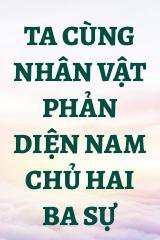 TA CÙNG NHÂN VẬT PHẢN DIỆN NAM CHỦ HAI BA SỰ